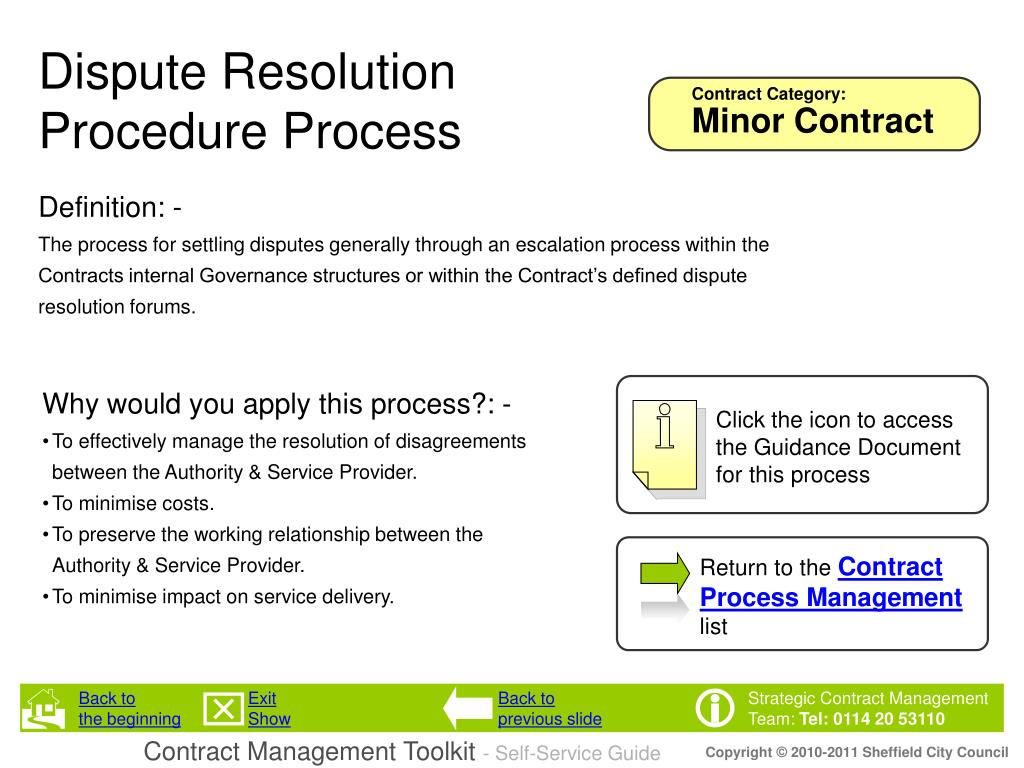 Dispute Resolution Procedure Process

Contract Category:
Minor Contract

Definition: -
The process for settling disputes generally through an escalation process within the Contracts internal Governance structures or within the Contract's defined dispute resolution forums.

Why would you apply this process?: -
• To effectively manage the resolution of disagreements between the Authority & Service Provider.
• To minimise costs.
• To preserve the working relationship between the Authority & Service Provider.
• To minimise impact on service delivery.

Click the icon to access the Guidance Document for this process

Return to the Contract Process Management list

Back to the beginning
Exit Show
Back to previous slide
Strategic Contract Management Team: Tel: 0114 20 53110

Contract Management Toolkit - Self-Service Guide
Copyright © 2010-2011 Sheffield City Council